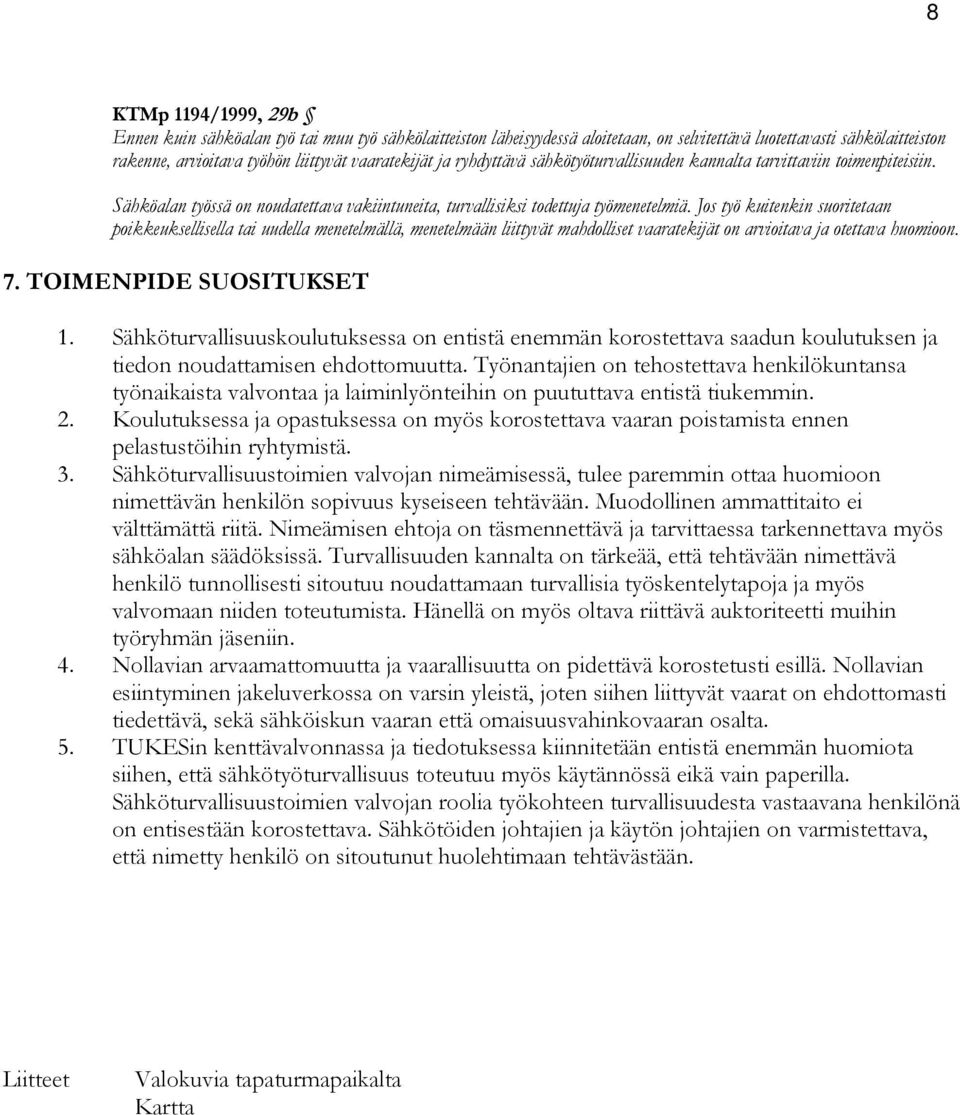 8

KTMp 1194/1999, 29b §
Ennen kuin sähköalan työ tai muu työ sähkölaitteiston läheisyydessä aloitetaan, on selvitettävä luotettavasti sähkölaitteiston rakenne, arvioitava työhön liittyvät vaaratekijät ja ryhdyttävä sähkötyöturvallisuuden kannalta tarvittaviin toimenpiteisiin.

Sähköalan työssä on noudatettava vakiintuneita, turvallisiksi todettuja työmenetelmiä. Jos työ kuitenkin suoritetaan poikkeuksellisella tai uudella menetelmällä, menetelmään liittyvät mahdolliset vaaratekijät on arvioitava ja otettava huomioon.

7. TOIMENPIDE SUOSITUKSET

1. Sähköturvallisuuskoulutuksessa on entistä enemmän korostettava saadun koulutuksen ja tiedon noudattamisen ehdottomuutta. Työnantajien on tehostettava henkilökuntansa työnaikaista valvontaa ja laiminlyönteihin on puututtava entistä tiukemmin.
2. Koulutuksessa ja opastuksessa on myös korostettava vaaran poistamista ennen pelastustöihin ryhtymistä.
3. Sähköturvallisuustoimien valvojan nimeämisessä, tulee paremmin ottaa huomioon nimettävän henkilön sopivuus kyseiseen tehtävään. Muodollinen ammattitaito ei välttämättä riitä. Nimeämisen ehtoja on täsmennettävä ja tarvittaessa tarkennettava myös sähköalan säädöksissä. Turvallisuuden kannalta on tärkeää, että tehtävään nimettävä henkilö tunnollisesti sitoutuu noudattamaan turvallisia työskentelytapoja ja myös valvomaan niiden toteutumista. Hänellä on myös oltava riittävä auktoriteetti muihin työryhmän jäseniin.
4. Nollavian arvaamattomuutta ja vaarallisuutta on pidettävä korostetusti esillä. Nollavian esiintyminen jakeluverkossa on varsin yleistä, joten siihen liittyvät vaarat on ehdottomasti tiedettävä, sekä sähköiskun vaaran että omaisuusvahinkovaaran osalta.
5. TUKESin kenttävalvonnassa ja tiedotuksessa kiinnitetään entistä enemmän huomiota siihen, että sähkötyöturvallisuus toteutuu myös käytännössä eikä vain paperilla. Sähköturvallisuustoimien valvojan roolia työkohteen turvallisuudesta vastaavana henkilönä on entisestään korostettava. Sähkötöiden johtajien ja käytön johtajien on varmistettava, että nimetty henkilö on sitoutunut huolehtimaan tehtävästään.

Liitteet Valokuvia tapaturmapaikalta
Kartta